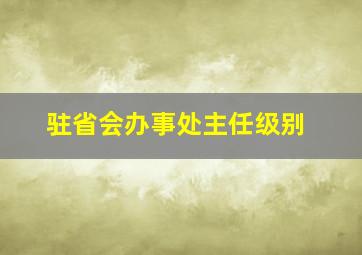 驻省会办事处主任级别